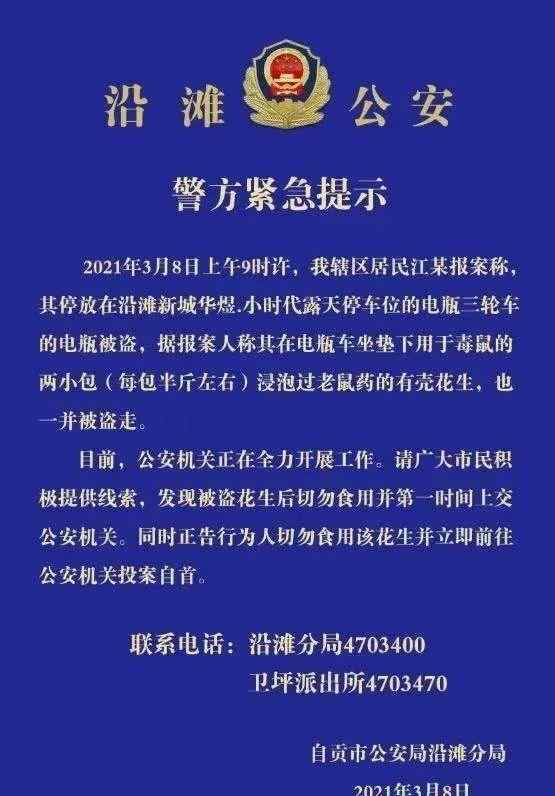 沿滩 公安

警方紧急提示

2021年3月8日上午9时许，我辖区居民江某报案称，其停放在沿滩新城华煜.小时代露天停车位的电瓶三轮车的电瓶被盗，据报案人称其在电瓶车坐垫下用于毒鼠的两小包（每包半斤左右）浸泡过老鼠药的有壳花生，也一并被盗走。

目前，公安机关正在全力开展工作。请广大市民积极提供线索，发现被盗花生后切勿食用并第一时间上交公安机关。同时正告行为人切勿食用该花生并立即前往公安机关投案自首。

联系电话：沿滩分局4703400
卫坪派出所4703470

自贡市公安局沿滩分局
2021年3月8日